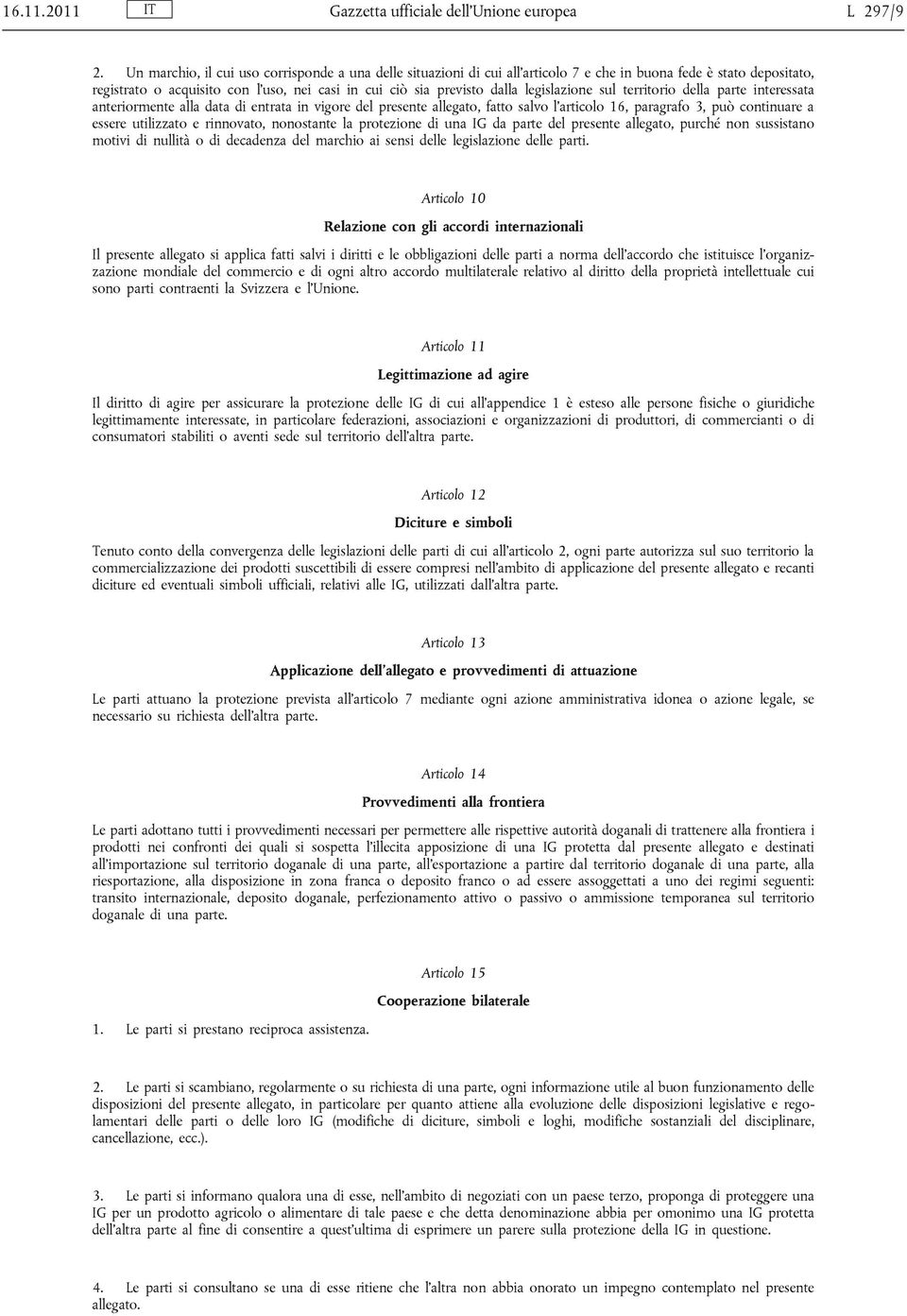 16.11.2011 IT Gazzetta ufficiale dell'Unione europea L 297/9

2. Un marchio, il cui uso corrisponde a una delle situazioni di cui all'articolo 7 e che in buona fede è stato depositato, registrato o acquisito con l'uso, nei casi in cui ciò sia previsto dalla legislazione sul territorio della parte interessata anteriormente alla data di entrata in vigore del presente allegato, fatto salvo l'articolo 16, paragrafo 3, può continuare a essere utilizzato e rinnovato, nonostante la protezione di una IG da parte del presente allegato, purché non sussistano motivi di nullità o di decadenza del marchio ai sensi delle legislazione delle parti.

Articolo 10

Relazione con gli accordi internazionali

Il presente allegato si applica fatti salvi i diritti e le obbligazioni delle parti a norma dell'accordo che istituisce l'organizzazione mondiale del commercio e di ogni altro accordo multilaterale relativo al diritto della proprietà intellettuale cui sono parti contraenti la Svizzera e l'Unione.

Articolo 11

Legittimazione ad agire

Il diritto di agire per assicurare la protezione delle IG di cui all'appendice 1 è esteso alle persone fisiche o giuridiche legittimamente interessate, in particolare federazioni, associazioni e organizzazioni di produttori, di commercianti o di consumatori stabiliti o aventi sede sul territorio dell'altra parte.

Articolo 12

Diciture e simboli

Tenuto conto della convergenza delle legislazioni delle parti di cui all'articolo 2, ogni parte autorizza sul suo territorio la commercializzazione dei prodotti suscettibili di essere compresi nell'ambito di applicazione del presente allegato e recanti diciture ed eventuali simboli ufficiali, relativi alle IG, utilizzati dall'altra parte.

Articolo 13

Applicazione dell'allegato e provvedimenti di attuazione

Le parti attuano la protezione prevista all'articolo 7 mediante ogni azione amministrativa idonea o azione legale, se necessario su richiesta dell'altra parte.

Articolo 14

Provvedimenti alla frontiera

Le parti adottano tutti i provvedimenti necessari per permettere alle rispettive autorità doganali di trattenere alla frontiera i prodotti nei confronti dei quali si sospetta l'illecita apposizione di una IG protetta dal presente allegato e destinati all'importazione sul territorio doganale di una parte, all'esportazione a partire dal territorio doganale di una parte, alla riesportazione, alla disposizione in zona franca o deposito franco o ad essere assoggettati a uno dei regimi seguenti: transito internazionale, deposito doganale, perfezionamento attivo o passivo o ammissione temporanea sul territorio doganale di una parte.

Articolo 15

Cooperazione bilaterale

1. Le parti si prestano reciproca assistenza.

2. Le parti si scambiano, regolarmente o su richiesta di una parte, ogni informazione utile al buon funzionamento delle disposizioni del presente allegato, in particolare per quanto attiene alla evoluzione delle disposizioni legislative e regolamentari delle parti o delle loro IG (modifiche di diciture, simboli e loghi, modifiche sostanziali del disciplinare, cancellazione, ecc.).

3. Le parti si informano qualora una di esse, nell'ambito di negoziati con un paese terzo, proponga di proteggere una IG per un prodotto agricolo o alimentare di tale paese e che detta denominazione abbia per omonimo una IG protetta dell'altra parte al fine di consentire a quest'ultima di esprimere un parere sulla protezione della IG in questione.

4. Le parti si consultano se una di esse ritiene che l'altra non abbia onorato un impegno contemplato nel presente allegato.